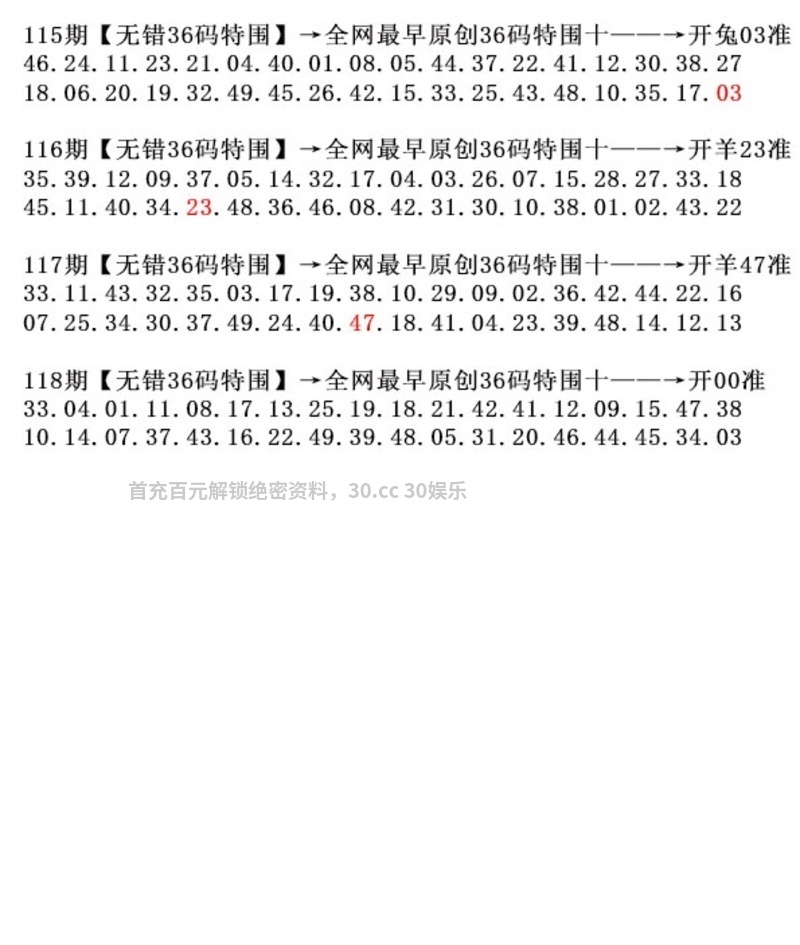 115期【无错36码特围】→全网最早原创36码特围十——→开兔03准
46.24.11.23.21.04.40.01.08.05.44.37.22.41.12.30.38.27
18.06.20.19.32.49.45.26.42.15.33.25.43.48.10.35.17.03

116期【无错36码特围】→全网最早原创36码特围十——→开羊23准
35.39.12.09.37.05.14.32.17.04.03.26.07.15.28.27.33.18
45.11.40.34.23.48.36.46.08.42.31.30.10.38.01.02.43.22

117期【无错36码特围】→全网最早原创36码特围十——→开羊47准
33.11.43.32.35.03.17.19.38.10.29.09.02.36.42.44.22.16
07.25.34.30.37.49.24.40.47.18.41.04.23.39.48.14.12.13

118期【无错36码特围】→全网最早原创36码特围十——→开00准
33.04.01.11.08.17.13.25.19.18.21.42.41.12.09.15.47.38
10.14.07.37.43.16.22.49.39.48.05.31.20.46.44.45.34.03

首充百元解锁绝密资料，30.cc 30娱乐